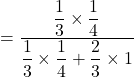 $= \frac{\frac{1}{3} \times \frac{1}{4}}{\frac{1}{3} \times \frac{1}{4} + \frac{2}{3} \times 1}$